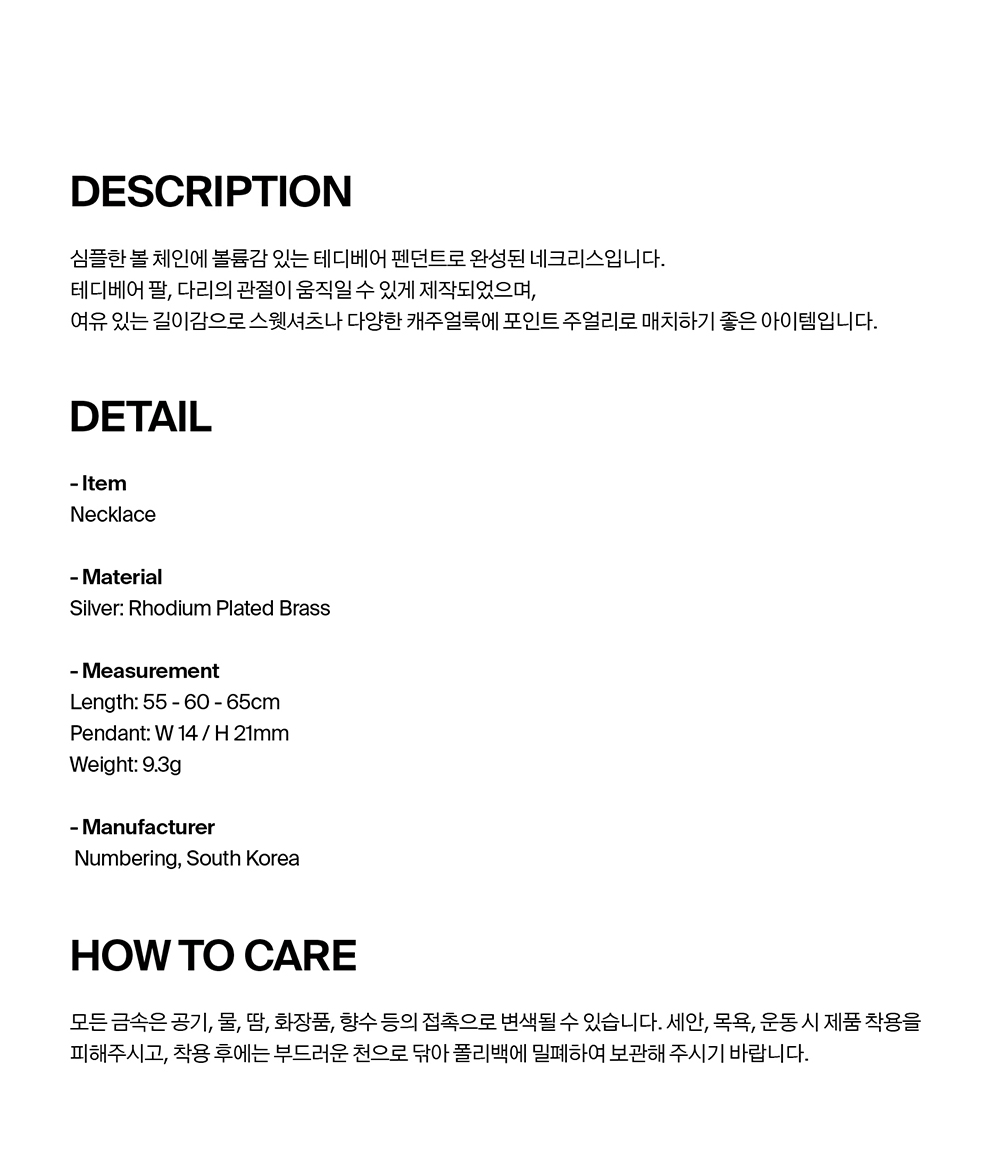 DESCRIPTION

심플한 볼 체인에 볼륨감 있는 테디베어 펜던트로 완성된 네크리스입니다.
테디베어 팔, 다리의 관절이 움직일 수 있게 제작되었으며,
여유 있는 길이감으로 스웻셔츠나 다양한 캐주얼룩에 포인트 주얼리로 매치하기 좋은 아이템입니다.

DETAIL

- Item
Necklace

- Material
Silver: Rhodium Plated Brass

- Measurement
Length: 55 - 60 - 65cm
Pendant: W 14 / H 21mm
Weight: 9.3g

- Manufacturer
Numbering, South Korea

HOW TO CARE

모든 금속은 공기, 물, 땀, 화장품, 향수 등의 접촉으로 변색될 수 있습니다. 세안, 목욕, 운동 시 제품 착용을 피해주시고, 착용 후에는 부드러운 천으로 닦아 폴리백에 밀폐하여 보관해 주시기 바랍니다.